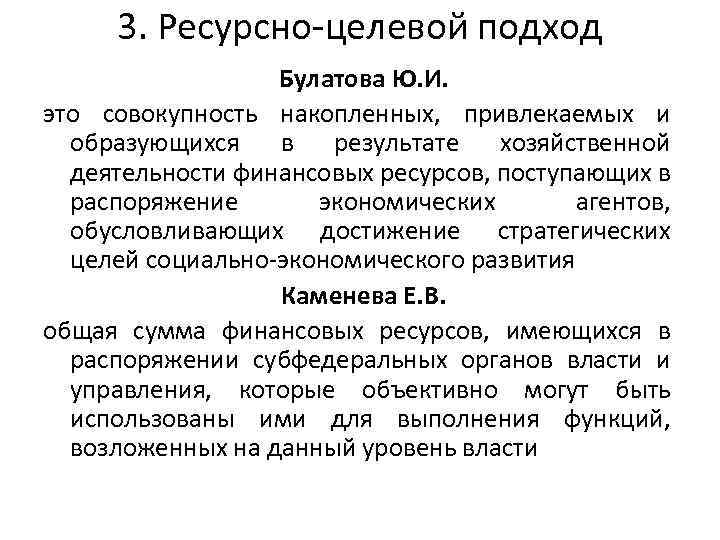 3. Ресурсно-целевой подход

Булатова Ю.И.

это совокупность накопленных, привлекаемых и образующихся в результате хозяйственной деятельности финансовых ресурсов, поступающих в распоряжение экономических агентов, обусловливающих достижение стратегических целей социально-экономического развития

Каменева Е.В.

общая сумма финансовых ресурсов, имеющихся в распоряжении субфедеральных органов власти и управления, которые объективно могут быть использованы ими для выполнения функций, возложенных на данный уровень власти